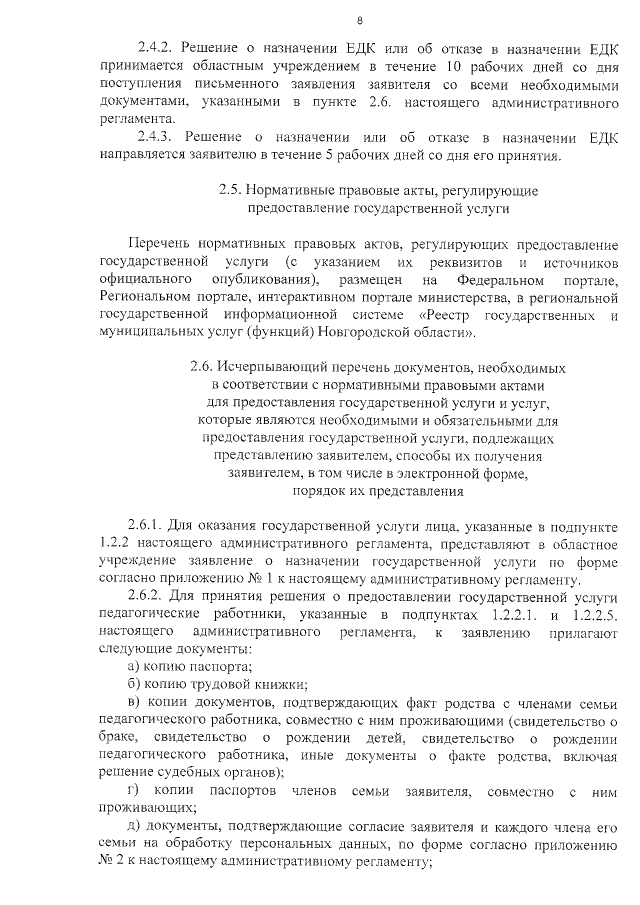 8

2.4.2. Решение о назначении ЕДК или об отказе в назначении ЕДК принимается областным учреждением в течение 10 рабочих дней со дня поступления письменного заявления заявителя со всеми необходимыми документами, указанными в пункте 2.6. настоящего административного регламента.

2.4.3. Решение о назначении или об отказе в назначении ЕДК направляется заявителю в течение 5 рабочих дней со дня его принятия.

2.5. Нормативные правовые акты, регулирующие предоставление государственной услуги

Перечень нормативных правовых актов, регулирующих предоставление государственной услуги (с указанием их реквизитов и источников официального опубликования), размещен на Федеральном портале, Региональном портале, интерактивном портале министерства, в региональной государственной информационной системе «Реестр государственных и муниципальных услуг (функций) Новгородской области».

2.6. Исчерпывающий перечень документов, необходимых в соответствии с нормативными правовыми актами для предоставления государственной услуги и услуг, которые являются необходимыми и обязательными для предоставления государственной услуги, подлежащих представлению заявителем, способы их получения заявителем, в том числе в электронной форме, порядок их представления

2.6.1. Для оказания государственной услуги лица, указанные в подпункте 1.2.2 настоящего административного регламента, представляют в областное учреждение заявление о назначении государственной услуги по форме согласно приложению № 1 к настоящему административному регламенту.

2.6.2. Для принятия решения о предоставлении государственной услуги педагогические работники, указанные в подпунктах 1.2.2.1. и 1.2.2.5. настоящего административного регламента, к заявлению прилагают следующие документы:

а) копию паспорта;

б) копию трудовой книжки;

в) копии документов, подтверждающих факт родства с членами семьи педагогического работника, совместно с ним проживающими (свидетельство о браке, свидетельство о рождении детей, свидетельство о рождении педагогического работника, иные документы о факте родства, включая решение судебных органов);

г) копии паспортов членов семьи заявителя, совместно с ним проживающих;

д) документы, подтверждающие согласие заявителя и каждого члена его семьи на обработку персональных данных, по форме согласно приложению № 2 к настоящему административному регламенту;